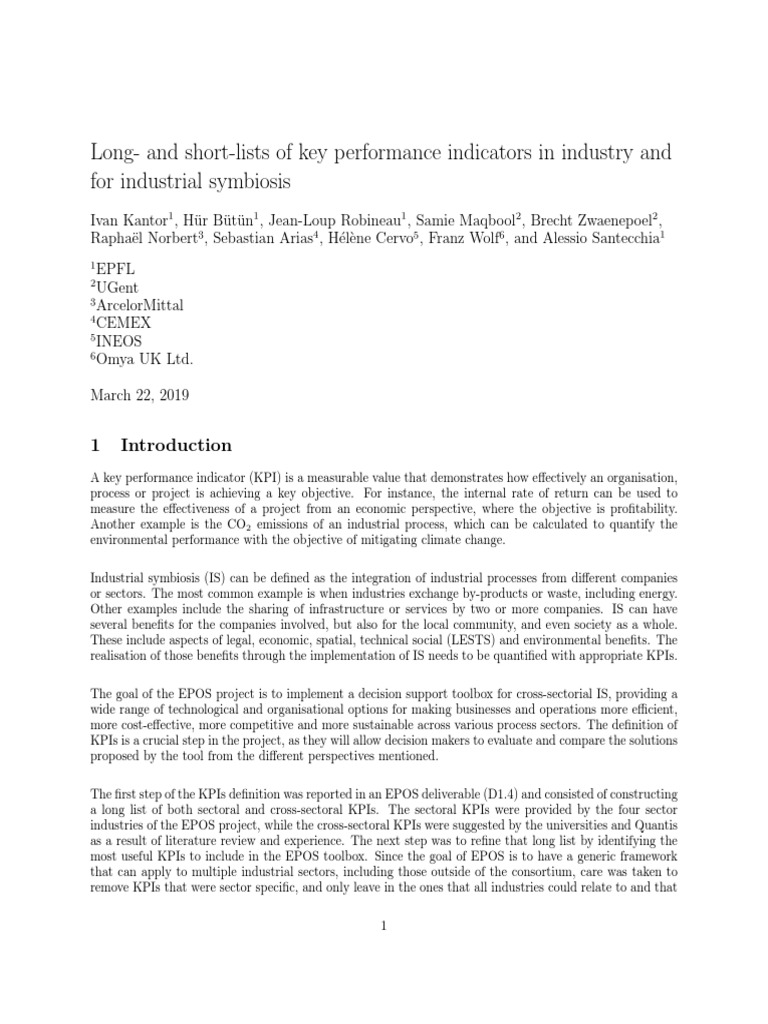 Long- and short-lists of key performance indicators in industry and for industrial symbiosis

Ivan Kantor$^1$, Hür Bütün$^1$, Jean-Loup Robineau$^1$, Samie Maqbool$^2$, Brecht Zwaenepoel$^2$, Raphaël Norbert$^3$, Sebastian Arias$^4$, Hélène Cervo$^5$, Franz Wolf$^6$, and Alessio Santecchia$^1$

$^1$EPFL
$^2$UGent
$^3$ArcelorMittal
$^4$CEMEX
$^5$INEOS
$^6$Omya UK Ltd.

March 22, 2019

1 Introduction

A key performance indicator (KPI) is a measurable value that demonstrates how effectively an organisation, process or project is achieving a key objective. For instance, the internal rate of return can be used to measure the effectiveness of a project from an economic perspective, where the objective is profitability. Another example is the $CO_2$ emissions of an industrial process, which can be calculated to quantify the environmental performance with the objective of mitigating climate change.

Industrial symbiosis (IS) can be defined as the integration of industrial processes from different companies or sectors. The most common example is when industries exchange by-products or waste, including energy. Other examples include the sharing of infrastructure or services by two or more companies. IS can have several benefits for the companies involved, but also for the local community, and even society as a whole. These include aspects of legal, economic, spatial, technical social (LESTS) and environmental benefits. The realisation of those benefits through the implementation of IS needs to be quantified with appropriate KPIs.

The goal of the EPOS project is to implement a decision support toolbox for cross-sectorial IS, providing a wide range of technological and organisational options for making businesses and operations more efficient, more cost-effective, more competitive and more sustainable across various process sectors. The definition of KPIs is a crucial step in the project, as they will allow decision makers to evaluate and compare the solutions proposed by the tool from the different perspectives mentioned.

The first step of the KPIs definition was reported in an EPOS deliverable (D1.4) and consisted of constructing a long list of both sectoral and cross-sectoral KPIs. The sectoral KPIs were provided by the four sector industries of the EPOS project, while the cross-sectoral KPIs were suggested by the universities and Quantis as a result of literature review and experience. The next step was to refine that long list by identifying the most useful KPIs to include in the EPOS toolbox. Since the goal of EPOS is to have a generic framework that can apply to multiple industrial sectors, including those outside of the consortium, care was taken to remove KPIs that were sector specific, and only leave in the ones that all industries could relate to and that

1